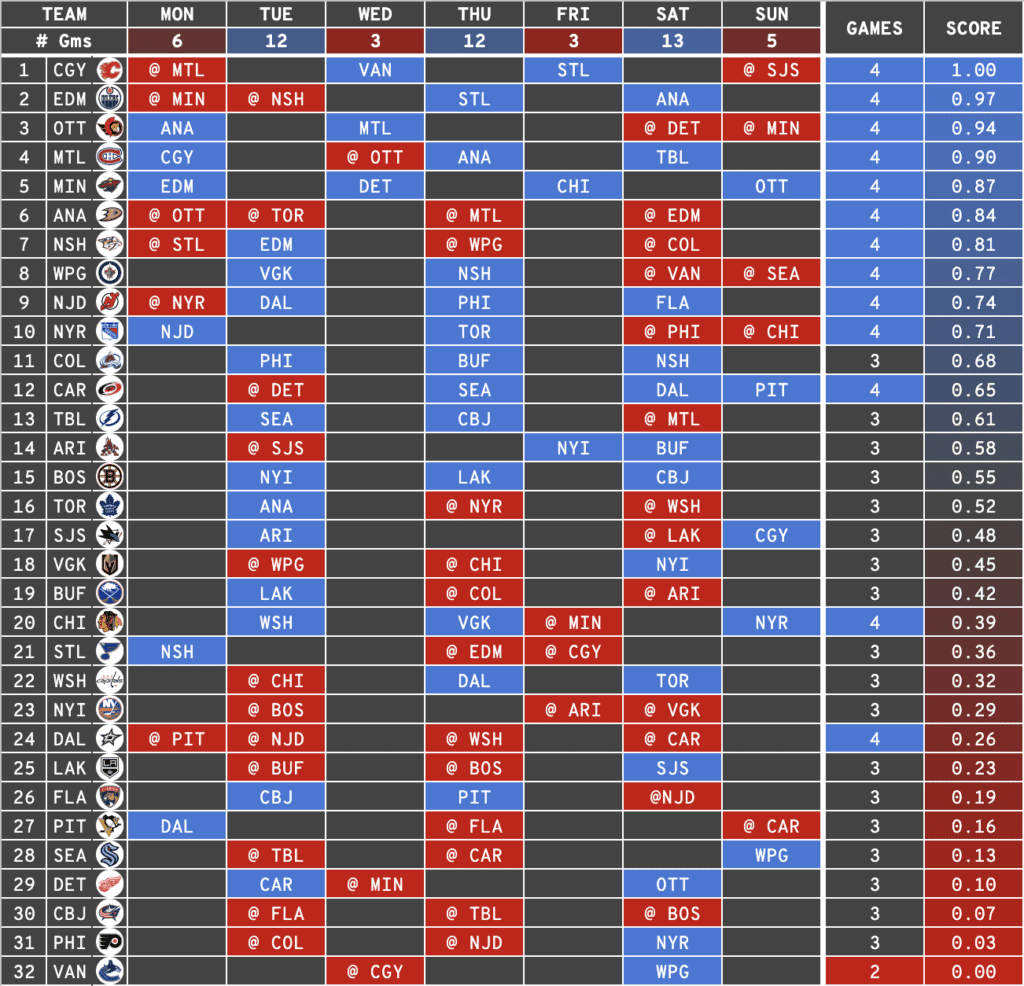 | TEAM | | MON | TUE | WED | THU | FRI | SAT | SUN | GAMES | SCORE |
|---|---|---|---|---|---|---|---|---|---|---|
| # Gms | | 6 | 12 | 3 | 12 | 3 | 13 | 5 | | |
| 1 | CGY | @ MTL | | VAN | | STL | | @ SJS | 4 | 1.00 |
| 2 | EDM | @ MIN | @ NSH | | STL | | ANA | | 4 | 0.97 |
| 3 | OTT | ANA | | MTL | | | @ DET | @ MIN | 4 | 0.94 |
| 4 | MTL | CGY | | @ OTT | ANA | | TBL | | 4 | 0.90 |
| 5 | MIN | EDM | | DET | | CHI | | OTT | 4 | 0.87 |
| 6 | ANA | @ OTT | @ TOR | | @ MTL | | @ EDM | | 4 | 0.84 |
| 7 | NSH | @ STL | EDM | | @ WPG | | @ COL | | 4 | 0.81 |
| 8 | WPG | | VGK | | NSH | | @ VAN | @ SEA | 4 | 0.77 |
| 9 | NJD | @ NYR | DAL | | PHI | | FLA | | 4 | 0.74 |
| 10 | NYR | NJD | | | TOR | | @ PHI | @ CHI | 4 | 0.71 |
| 11 | COL | | PHI | | BUF | | NSH | | 3 | 0.68 |
| 12 | CAR | | @ DET | | SEA | | DAL | PIT | 4 | 0.65 |
| 13 | TBL | | SEA | | CBJ | | @ MTL | | 3 | 0.61 |
| 14 | ARI | | @ SJS | | | NYI | BUF | | 3 | 0.58 |
| 15 | BOS | | NYI | | LAK | | CBJ | | 3 | 0.55 |
| 16 | TOR | | ANA | | @ NYR | | @ WSH | | 3 | 0.52 |
| 17 | SJS | | ARI | | | | @ LAK | CGY | 3 | 0.48 |
| 18 | VGK | | @ WPG | | @ CHI | | NYI | | 3 | 0.45 |
| 19 | BUF | | LAK | | @ COL | | @ ARI | | 3 | 0.42 |
| 20 | CHI | | WSH | | VGK | @ MIN | | NYR | 4 | 0.39 |
| 21 | STL | NSH | | | @ EDM | @ CGY | | | 3 | 0.36 |
| 22 | WSH | | @ CHI | | DAL | | TOR | | 3 | 0.32 |
| 23 | NYI | | @ BOS | | | @ ARI | @ VGK | | 3 | 0.29 |
| 24 | DAL | @ PIT | @ NJD | | @ WSH | | @ CAR | | 4 | 0.26 |
| 25 | LAK | | @ BUF | | @ BOS | | SJS | | 3 | 0.23 |
| 26 | FLA | | CBJ | | PIT | | @NJD | | 3 | 0.19 |
| 27 | PIT | DAL | | | @ FLA | | | @ CAR | 3 | 0.16 |
| 28 | SEA | | @ TBL | | @ CAR | | | WPG | 3 | 0.13 |
| 29 | DET | | CAR | @ MIN | | | OTT | | 3 | 0.10 |
| 30 | CBJ | | @ FLA | | @ TBL | | @ BOS | | 3 | 0.07 |
| 31 | PHI | | @ COL | | @ NJD | | NYR | | 3 | 0.03 |
| 32 | VAN | | | @ CGY | | | WPG | | 2 | 0.00 |